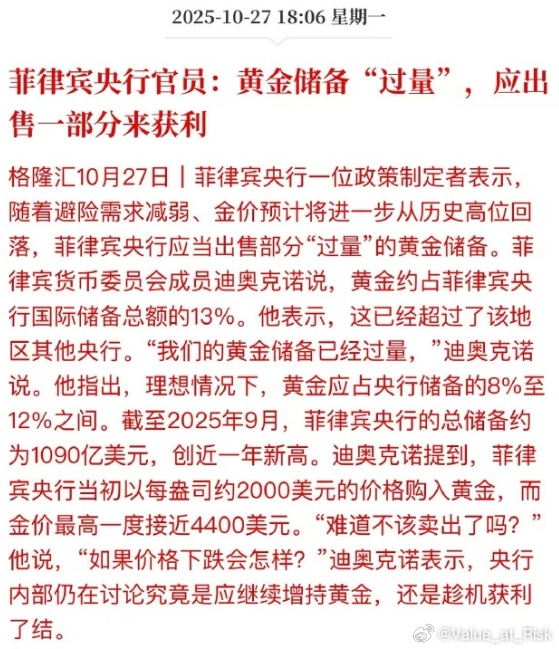 2025-10-27 18:06 星期一

菲律宾央行官员：黄金储备“过量”，应出售一部分来获利

格隆汇10月27日｜菲律宾央行一位政策制定者表示，随着避险需求减弱、金价预计将进一步从历史高位回落，菲律宾央行应当出售部分“过量”的黄金储备。菲律宾货币委员会成员迪奥克诺说，黄金约占菲律宾央行国际储备总额的13%。他表示，这已经超过了该地区其他央行。“我们的黄金储备已经过量，”迪奥克诺说。他指出，理想情况下，黄金应占央行储备的8%至12%之间。截至2025年9月，菲律宾央行的总储备约为1090亿美元，创近一年新高。迪奥克诺提到，菲律宾央行当初以每盎司约2000美元的价格购入黄金，而金价最高一度接近4400美元。“难道不该卖出了吗？”他说，“如果价格下跌会怎样？”迪奥克诺表示，央行内部仍在讨论究竟是应继续增持黄金，还是趁机获利了结。

@Value_at_Risk